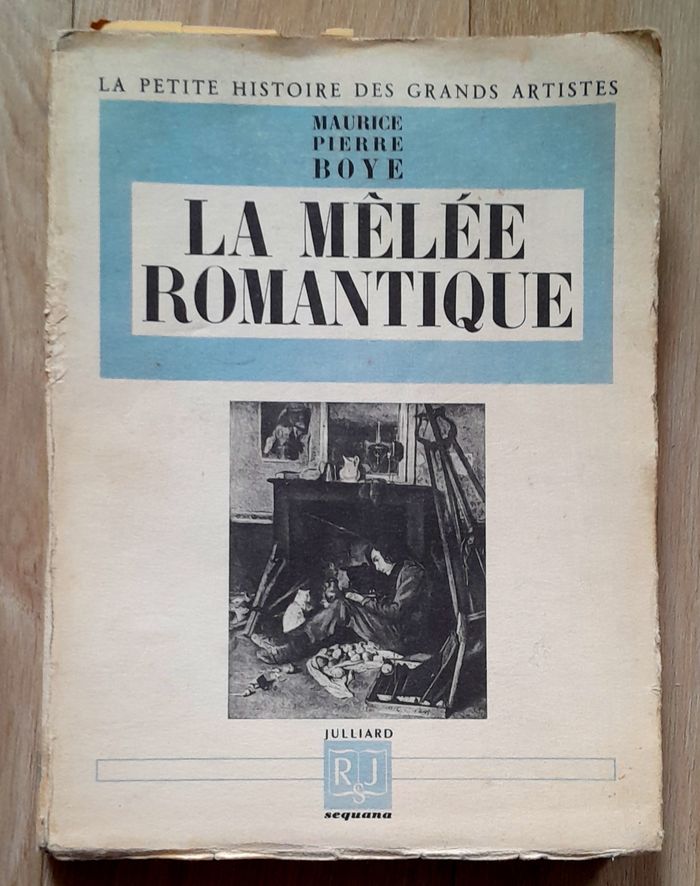 LA PETITE HISTOIRE DES GRANDS ARTISTES

MAURICE
PIERRE
BOYE

LA MÊLÉE
ROMANTIQUE

JULLIARD
RJS
sequana